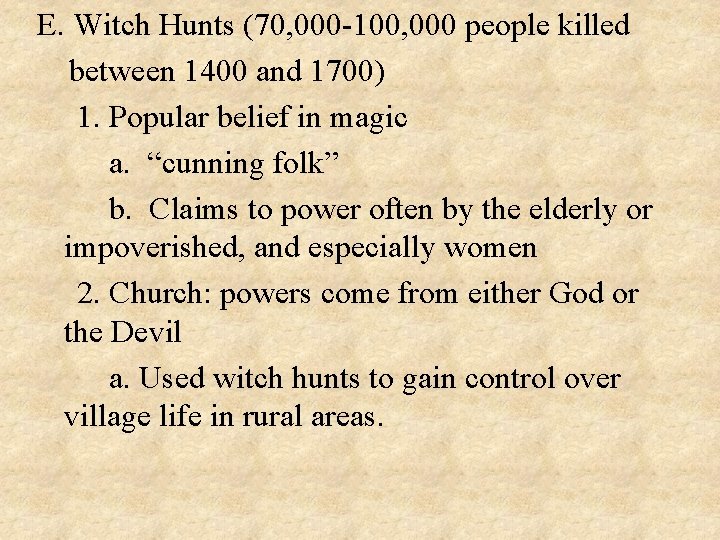 E. Witch Hunts (70,000-100,000 people killed between 1400 and 1700)

1. Popular belief in magic

a. "cunning folk"

b. Claims to power often by the elderly or impoverished, and especially women

2. Church: powers come from either God or the Devil

a. Used witch hunts to gain control over village life in rural areas.